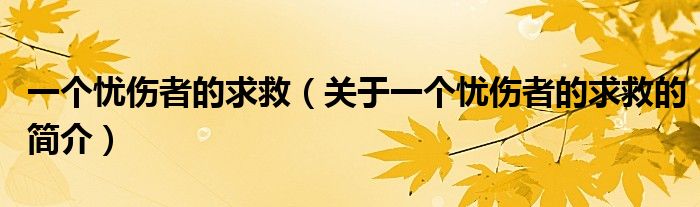 一个忧伤者的求救（关于一个忧伤者的求救的简介）